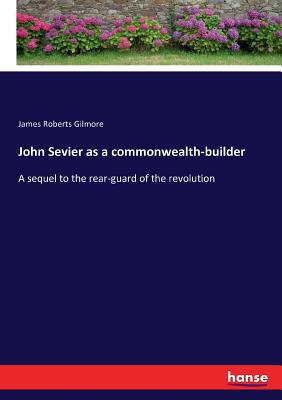 James Roberts Gilmore

John Sevier as a commonwealth-builder

A sequel to the rear-guard of the revolution

hanse